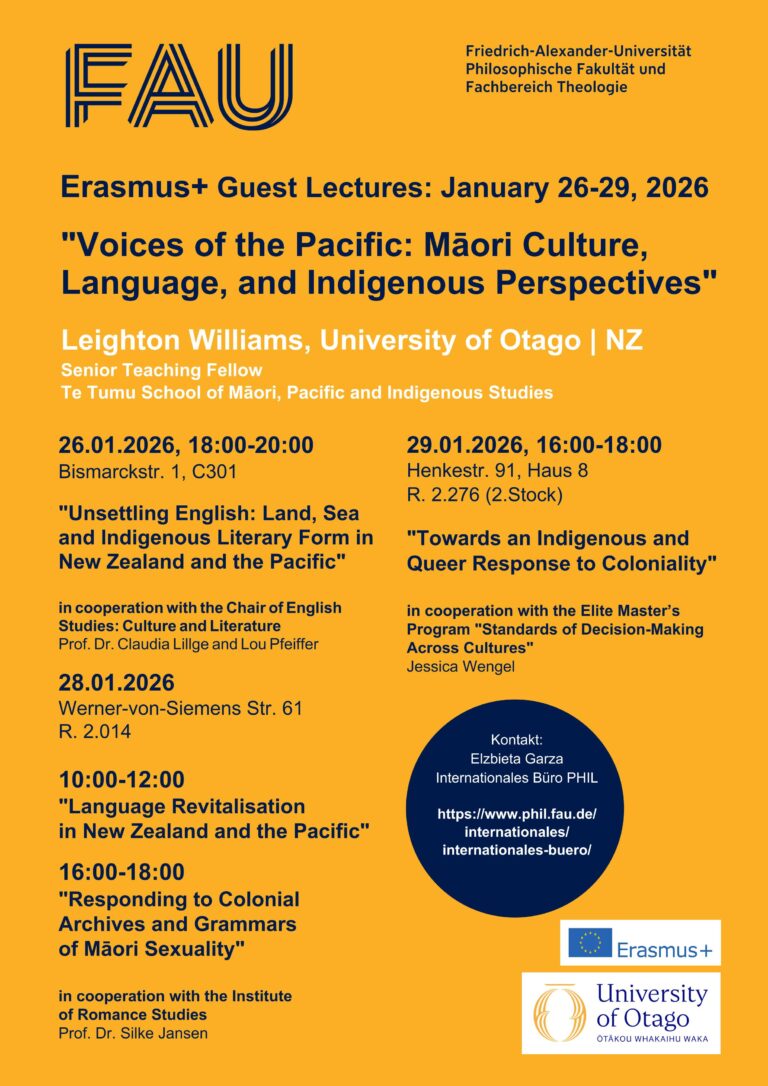 FAU

Friedrich-Alexander-Universität
Philosophische Fakultät und
Fachbereich Theologie

Erasmus+ Guest Lectures: January 26-29, 2026

"Voices of the Pacific: Māori Culture, Language, and Indigenous Perspectives"

Leighton Williams, University of Otago | NZ
Senior Teaching Fellow
Te Tumu School of Māori, Pacific and Indigenous Studies

26.01.2026, 18:00-20:00
Bismarckstr. 1, C301

"Unsettling English: Land, Sea and Indigenous Literary Form in New Zealand and the Pacific"

in cooperation with the Chair of English Studies: Culture and Literature
Prof. Dr. Claudia Lillge and Lou Pfeiffer

28.01.2026
Werner-von-Siemens Str. 61
R. 2.014

10:00-12:00
"Language Revitalisation in New Zealand and the Pacific"

16:00-18:00
"Responding to Colonial Archives and Grammars of Māori Sexuality"

in cooperation with the Institute of Romance Studies
Prof. Dr. Silke Jansen

29.01.2026, 16:00-18:00
Henkestr. 91, Haus 8
R. 2.276 (2.Stock)

"Towards an Indigenous and Queer Response to Coloniality"

in cooperation with the Elite Master's Program "Standards of Decision-Making Across Cultures"
Jessica Wengel

Kontakt:
Elzbieta Garza
Internationales Büro PHIL

https://www.phil.fau.de/internationales/internationales-buero/

Erasmus+

University of Otago
ŌTĀKOU WHAKAIHU WAKA